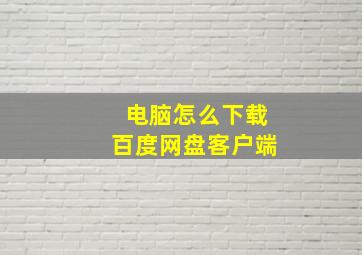 电脑怎么下载
百度网盘客户端